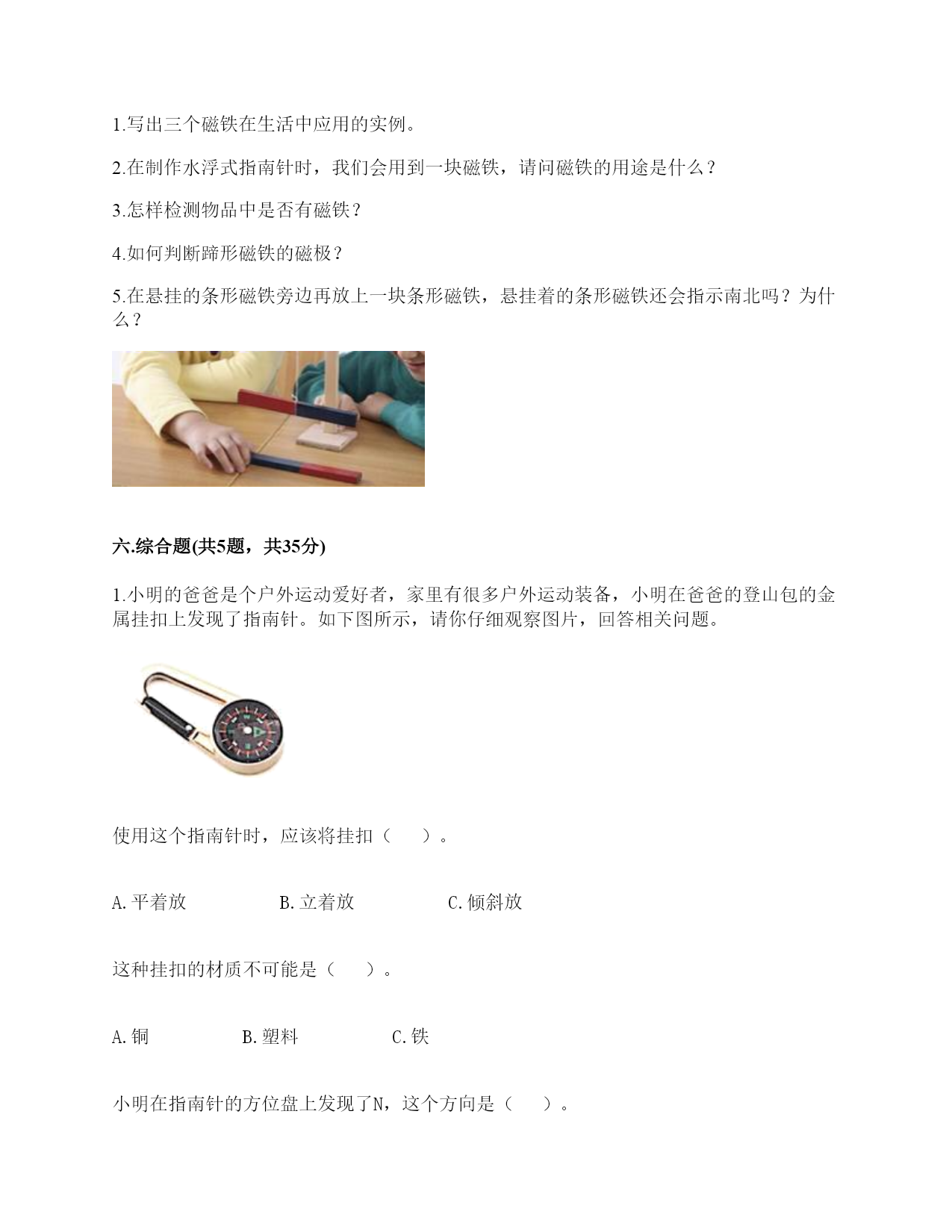 1.写出三个磁铁在生活中应用的实例。

2.在制作水浮式指南针时，我们会用到一块磁铁，请问磁铁的用途是什么？

3.怎样检测物品中是否有磁铁？

4.如何判断蹄形磁铁的磁极？

5.在悬挂的条形磁铁旁边再放上一块条形磁铁，悬挂着的条形磁铁还会指示南北吗？为什么？

六.综合题(共5题，共35分)

1.小明的爸爸是个户外运动爱好者，家里有很多户外运动装备，小明在爸爸的登山包的金属挂扣上发现了指南针。如下图所示，请你仔细观察图片，回答相关问题。

使用这个指南针时，应该将挂扣（　　）。

A.平着放　　　　B.立着放　　　　C.倾斜放

这种挂扣的材质不可能是（　　）。

A.铜　　　　B.塑料　　　　C.铁

小明在指南针的方位盘上发现了N，这个方向是（　　）。